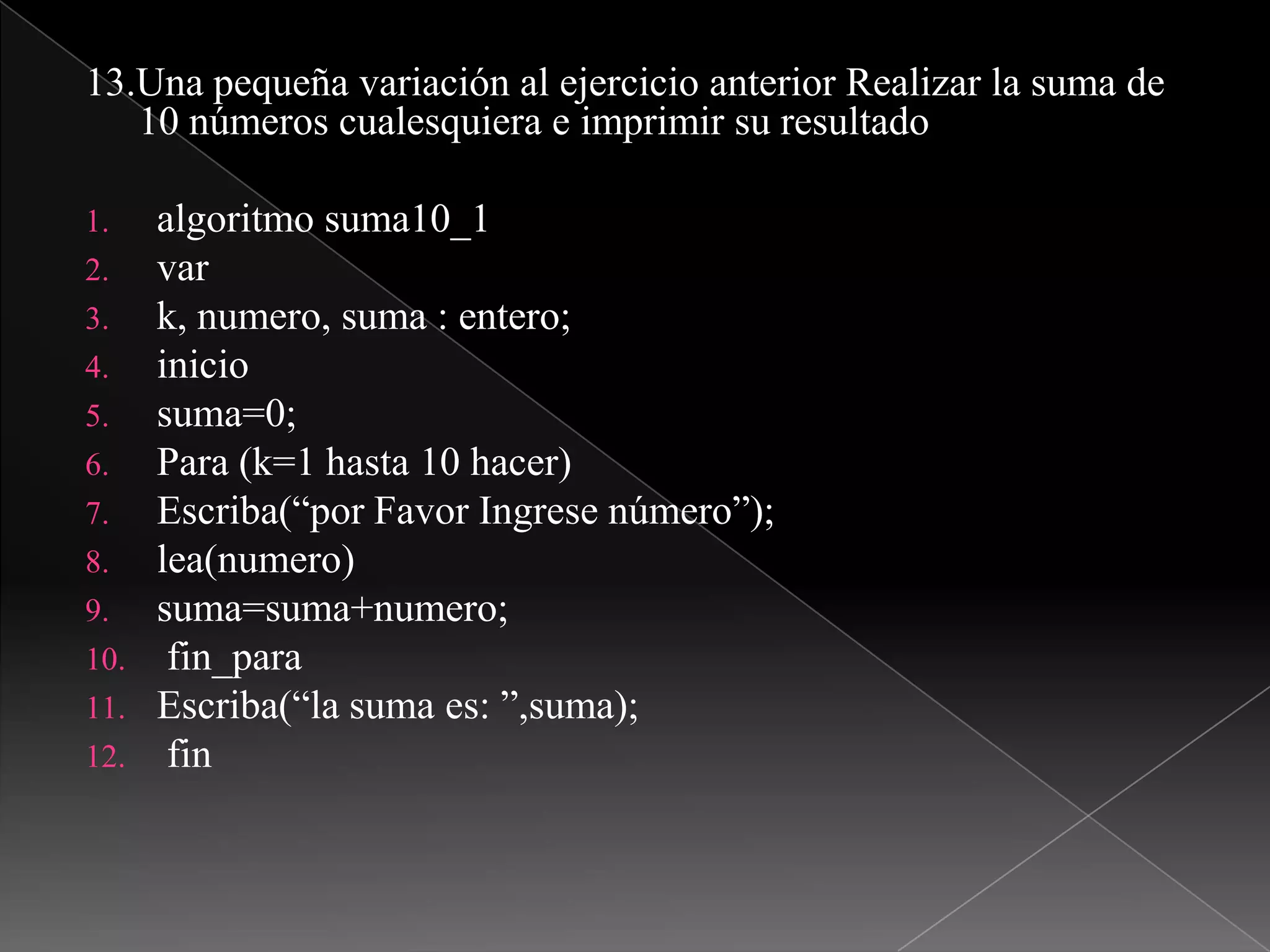 13.Una pequeña variación al ejercicio anterior Realizar la suma de 10 números cualesquiera e imprimir su resultado

1. algoritmo suma10_1
2. var
3. k, numero, suma : entero;
4. inicio
5. suma=0;
6. Para (k=1 hasta 10 hacer)
7. Escriba(“por Favor Ingrese número”);
8. lea(numero)
9. suma=suma+numero;
10. fin_para
11. Escriba(“la suma es: ”,suma);
12. fin